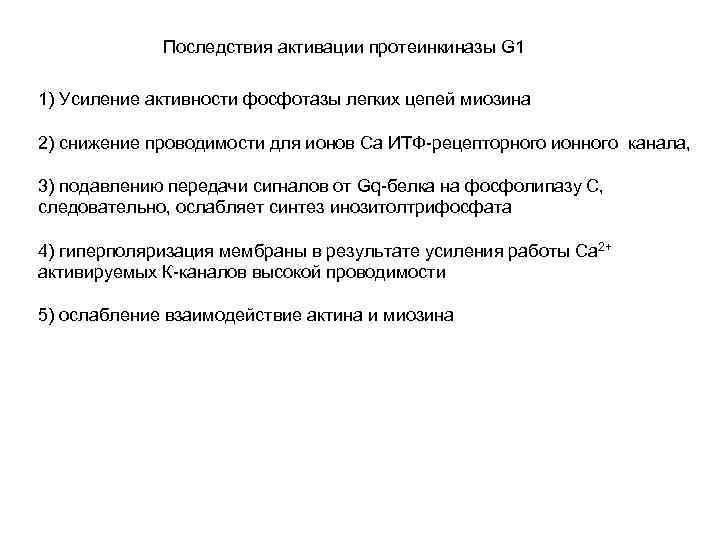 Последствия активации протеинкиназы G1

1) Усиление активности фосфотазы легких цепей миозина

2) снижение проводимости для ионов Са ИТФ-рецепторного ионного канала,

3) подавлению передачи сигналов от Gq-белка на фосфолипазу С, следовательно, ослабляет синтез инозитолтрифосфата

4) гиперполяризация мембраны в результате усиления работы $Ca^{2+}$ активируемых К-каналов высокой проводимости

5) ослабление взаимодействие актина и миозина